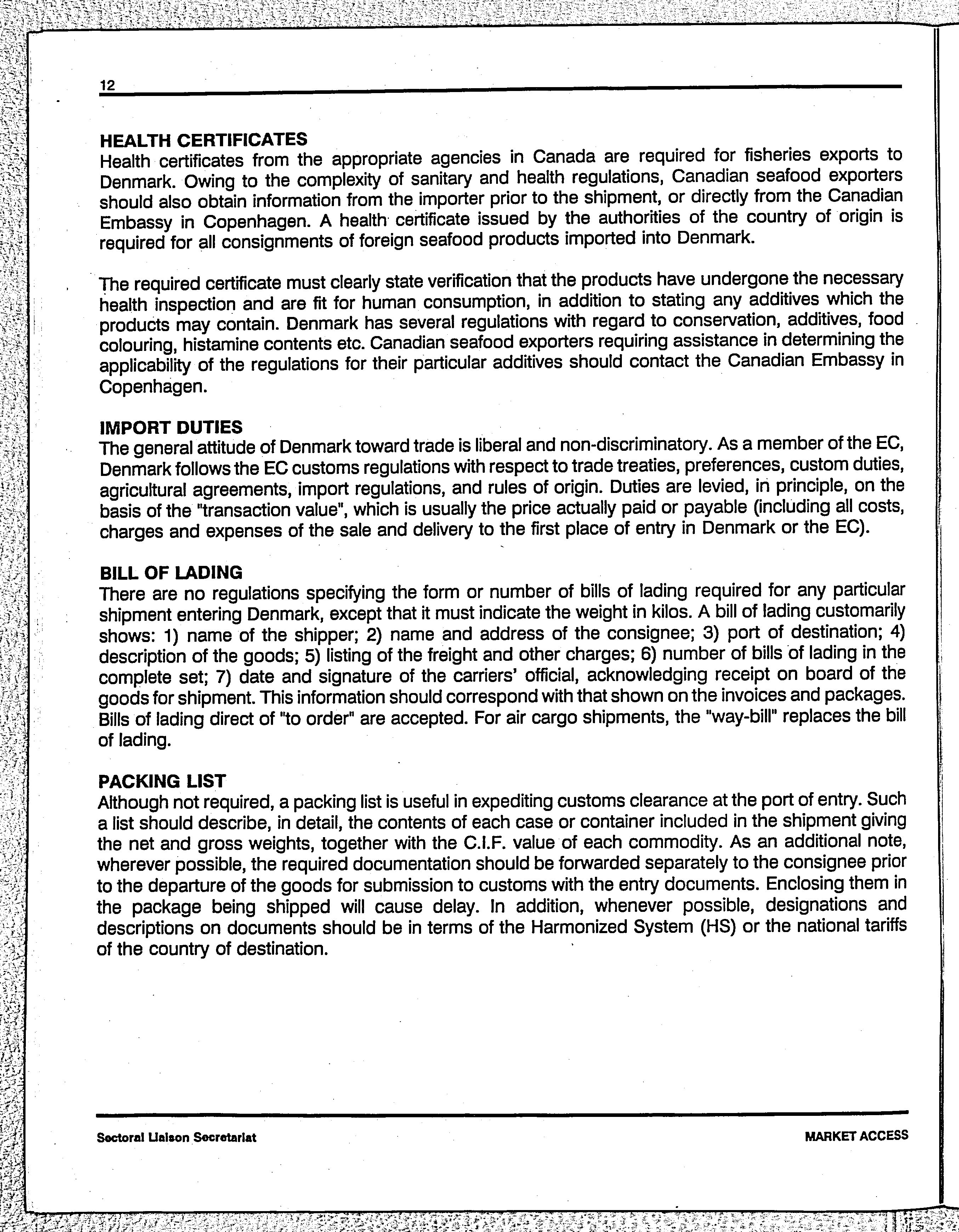 12

HEALTH CERTIFICATES
Health certificates from the appropriate agencies in Canada are required for fisheries exports to Denmark. Owing to the complexity of sanitary and health regulations, Canadian seafood exporters should also obtain information from the importer prior to the shipment, or directly from the Canadian Embassy in Copenhagen. A health certificate issued by the authorities of the country of origin is required for all consignments of foreign seafood products imported into Denmark.

The required certificate must clearly state verification that the products have undergone the necessary health inspection and are fit for human consumption, in addition to stating any additives which the products may contain. Denmark has several regulations with regard to conservation, additives, food colouring, histamine contents etc. Canadian seafood exporters requiring assistance in determining the applicability of the regulations for their particular additives should contact the Canadian Embassy in Copenhagen.

IMPORT DUTIES
The general attitude of Denmark toward trade is liberal and non-discriminatory. As a member of the EC, Denmark follows the EC customs regulations with respect to trade treaties, preferences, custom duties, agricultural agreements, import regulations, and rules of origin. Duties are levied, in principle, on the basis of the "transaction value", which is usually the price actually paid or payable (including all costs, charges and expenses of the sale and delivery to the first place of entry in Denmark or the EC).

BILL OF LADING
There are no regulations specifying the form or number of bills of lading required for any particular shipment entering Denmark, except that it must indicate the weight in kilos. A bill of lading customarily shows: 1) name of the shipper; 2) name and address of the consignee; 3) port of destination; 4) description of the goods; 5) listing of the freight and other charges; 6) number of bills of lading in the complete set; 7) date and signature of the carriers' official, acknowledging receipt on board of the goods for shipment. This information should correspond with that shown on the invoices and packages. Bills of lading direct of "to order" are accepted. For air cargo shipments, the "way-bill" replaces the bill of lading.

PACKING LIST
Although not required, a packing list is useful in expediting customs clearance at the port of entry. Such a list should describe, in detail, the contents of each case or container included in the shipment giving the net and gross weights, together with the C.I.F. value of each commodity. As an additional note, wherever possible, the required documentation should be forwarded separately to the consignee prior to the departure of the goods for submission to customs with the entry documents. Enclosing them in the package being shipped will cause delay. In addition, whenever possible, designations and descriptions on documents should be in terms of the Harmonized System (HS) or the national tariffs of the country of destination.

Sectoral Liaison Secretariat

MARKET ACCESS